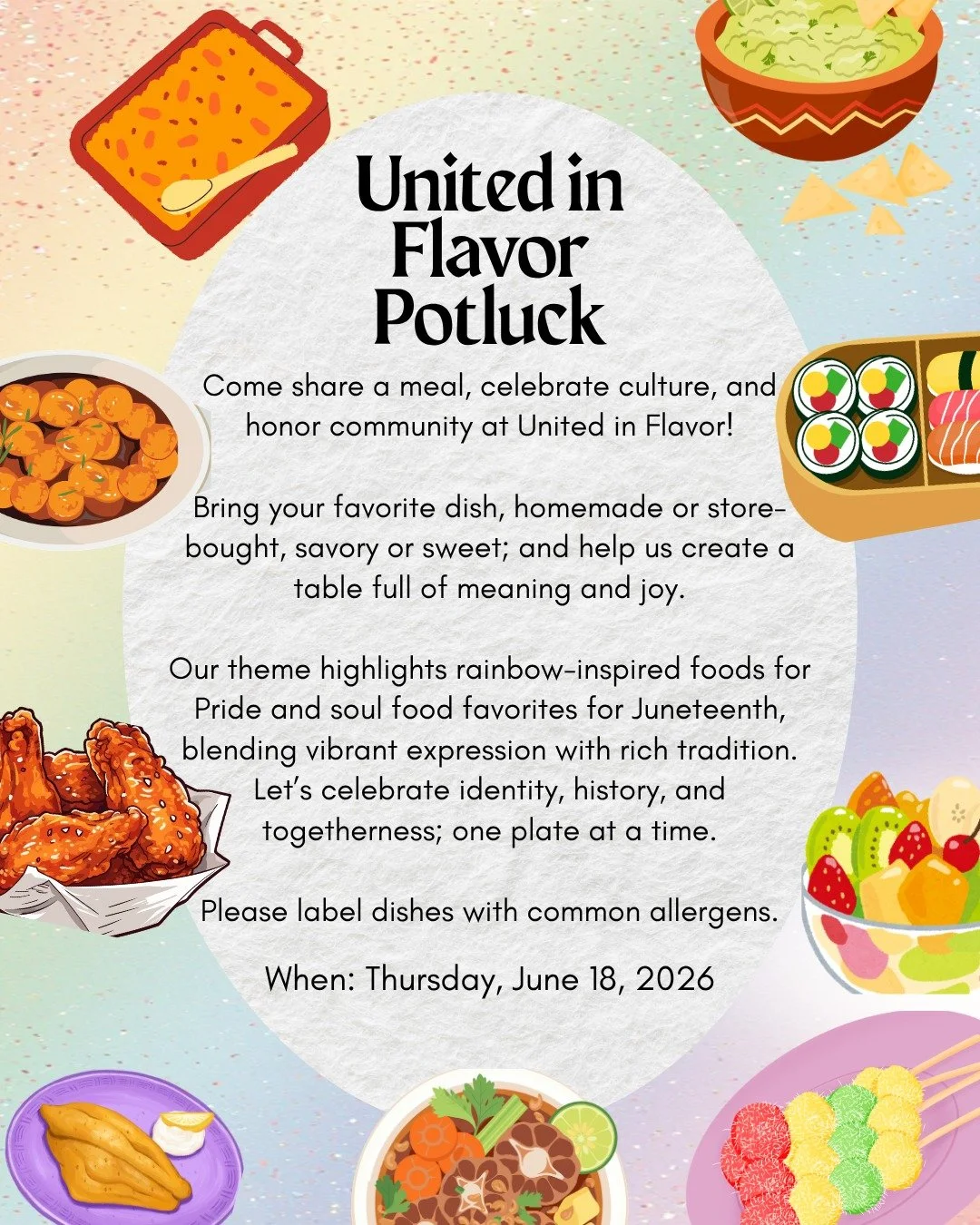 United in Flavor Potluck

Come share a meal, celebrate culture, and honor community at United in Flavor!

Bring your favorite dish, homemade or store-bought, savory or sweet; and help us create a table full of meaning and joy.

Our theme highlights rainbow-inspired foods for Pride and soul food favorites for Juneteenth, blending vibrant expression with rich tradition. Let's celebrate identity, history, and togetherness; one plate at a time.

Please label dishes with common allergens.

When: Thursday, June 18, 2026